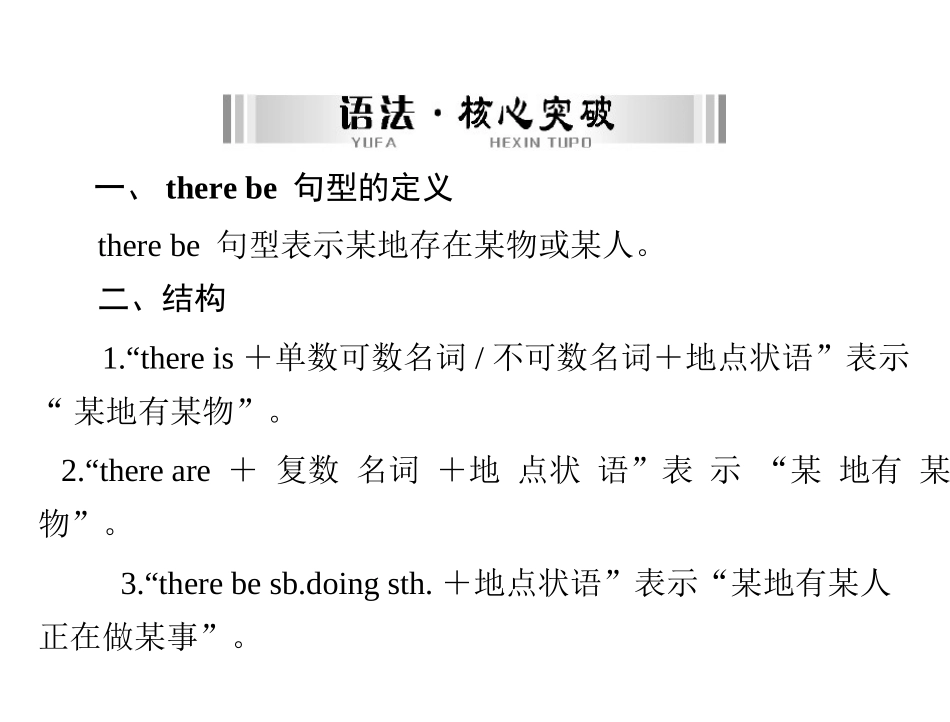 语法·核心突破
YUFA HEXIN TUPO

一、 there be 句型的定义

there be 句型表示某地存在某物或某人。

二、结构

1.“there is ＋单数可数名词 / 不可数名词＋地点状语”表示“ 某地有某物”。

2.“there are ＋ 复数 名词 ＋地 点状 语”表 示 “某 地有 某物”。

3.“there be sb.doing sth. ＋地点状语”表示“某地有某人正在做某事”。